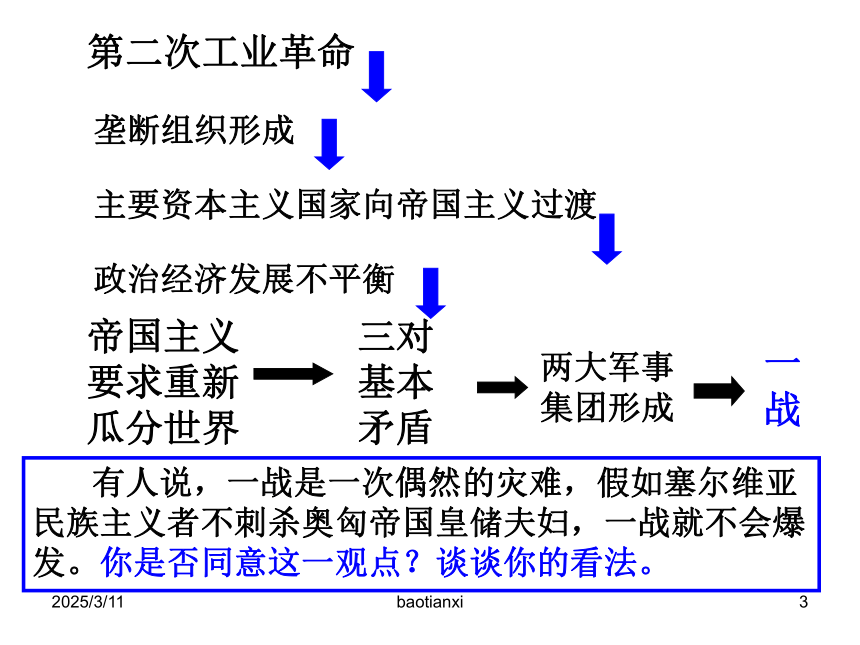 第二次工业革命

垄断组织形成

主要资本主义国家向帝国主义过渡

政治经济发展不平衡

帝国主义要求重新瓜分世界

三对基本矛盾

两大军事集团形成

一战

有人说，一战是一次偶然的灾难，假如塞尔维亚民族主义者不刺杀奥匈帝国皇储夫妇，一战就不会爆发。你是否同意这一观点？谈谈你的看法。

2025/3/11

baotianxi

3